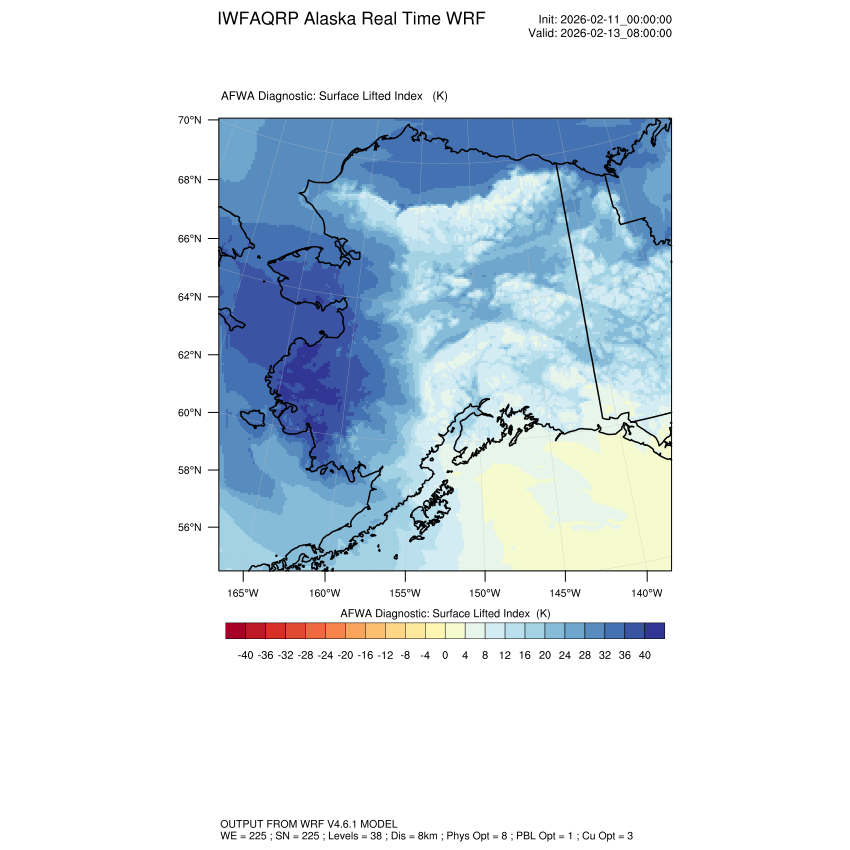 IWFAQRP Alaska Real Time WRF

Init: 2026-02-11_00:00:00
Valid: 2026-02-13_08:00:00

AFWA Diagnostic: Surface Lifted Index (K)

70°N
68°N
66°N
64°N
62°N
60°N
58°N
56°N

165°W 160°W 155°W 150°W 145°W 140°W

AFWA Diagnostic: Surface Lifted Index (K)

-40 -36 -32 -28 -24 -20 -16 -12 -8 -4 0 4 8 12 16 20 24 28 32 36 40

OUTPUT FROM WRF V4.6.1 MODEL
WE = 225 ; SN = 225 ; Levels = 38 ; Dis = 8km ; Phys Opt = 8 ; PBL Opt = 1 ; Cu Opt = 3